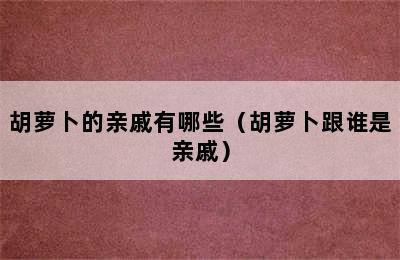 胡萝卜的亲戚有哪些（胡萝卜跟谁是亲戚）